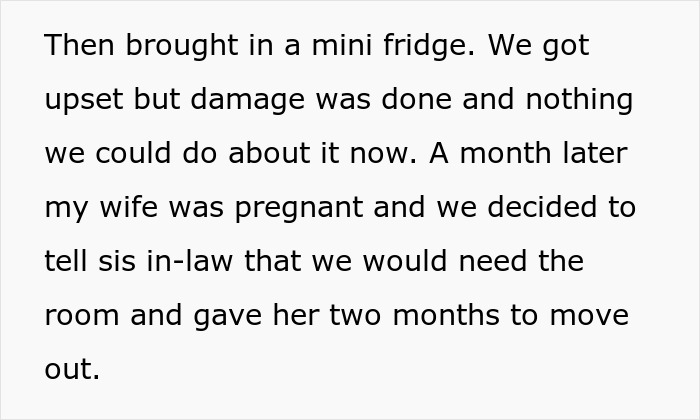 Then brought in a mini fridge. We got upset but damage was done and nothing we could do about it now. A month later my wife was pregnant and we decided to tell sis in-law that we would need the room and gave her two months to move out.